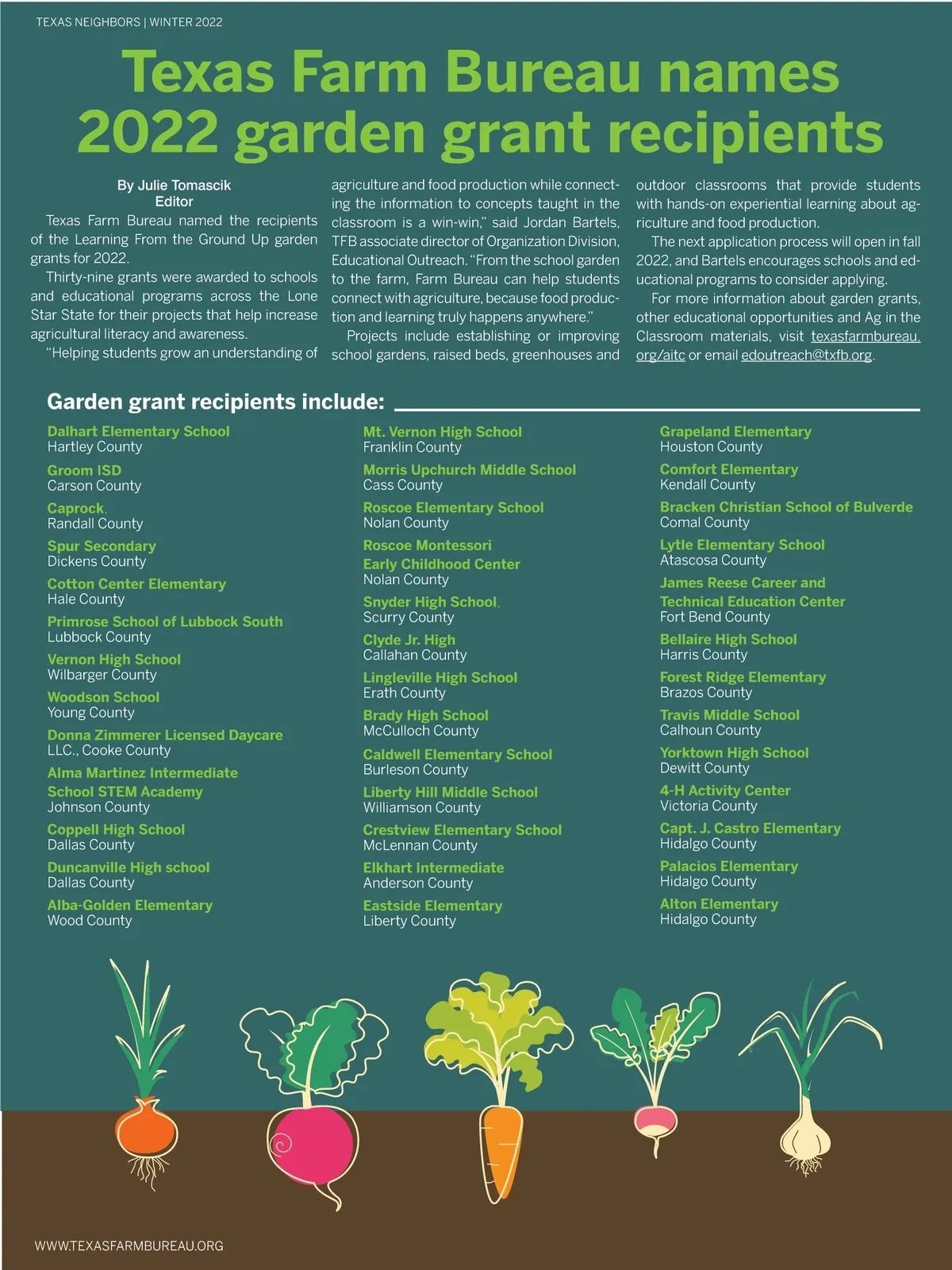 TEXAS NEIGHBORS | WINTER 2022

Texas Farm Bureau names 2022 garden grant recipients

By Julie Tomascik
Editor

Texas Farm Bureau named the recipients of the Learning From the Ground Up garden grants for 2022.

Thirty-nine grants were awarded to schools and educational programs across the Lone Star State for their projects that help increase agricultural literacy and awareness.

"Helping students grow an understanding of agriculture and food production while connecting the information to concepts taught in the classroom is a win-win," said Jordan Bartels, TFB associate director of Organization Division, Educational Outreach. "From the school garden to the farm, Farm Bureau can help students connect with agriculture, because food production and learning truly happens anywhere."

Projects include establishing or improving school gardens, raised beds, greenhouses and outdoor classrooms that provide students with hands-on experiential learning about agriculture and food production.

The next application process will open in fall 2022, and Bartels encourages schools and educational programs to consider applying.

For more information about garden grants, other educational opportunities and Ag in the Classroom materials, visit texasfarmbureau.org/aitc or email edoutreach@txfb.org.

Garden grant recipients include:

Dalhart Elementary School
Hartley County

Groom ISD
Carson County

Caprock,
Randall County

Spur Secondary
Dickens County

Cotton Center Elementary
Hale County

Primrose School of Lubbock South
Lubbock County

Vernon High School
Wilbarger County

Woodson School
Young County

Donna Zimmerer Licensed Daycare
LLC., Cooke County

Alma Martinez Intermediate School STEM Academy
Johnson County

Coppell High School
Dallas County

Duncanville High school
Dallas County

Alba-Golden Elementary
Wood County

Mt. Vernon High School
Franklin County

Morris Upchurch Middle School
Cass County

Roscoe Elementary School
Nolan County

Roscoe Montessori Early Childhood Center
Nolan County

Snyder High School,
Scurry County

Clyde Jr. High
Callahan County

Lingleville High School
Erath County

Brady High School
McCulloch County

Caldwell Elementary School
Burleson County

Liberty Hill Middle School
Williamson County

Crestview Elementary School
McLennan County

Elkhart Intermediate
Anderson County

Eastside Elementary
Liberty County

Grapeland Elementary
Houston County

Comfort Elementary
Kendall County

Bracken Christian School of Bulverde
Comal County

Lytle Elementary School
Atascosa County

James Reese Career and Technical Education Center
Fort Bend County

Bellaire High School
Harris County

Forest Ridge Elementary
Brazos County

Travis Middle School
Calhoun County

Yorktown High School
Dewitt County

4-H Activity Center
Victoria County

Capt. J. Castro Elementary
Hidalgo County

Palacios Elementary
Hidalgo County

Alton Elementary
Hidalgo County

WWW.TEXASFARMBUREAU.ORG